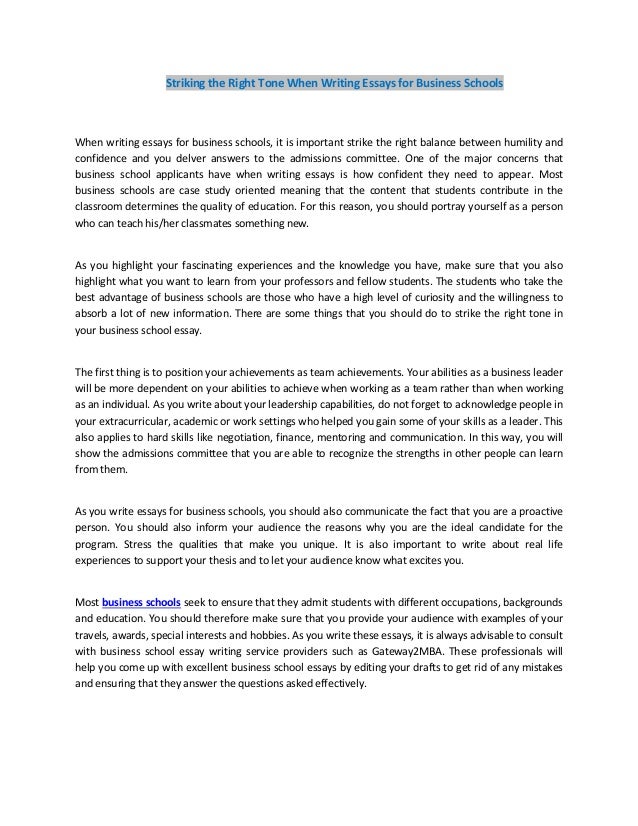 Striking the Right Tone When Writing Essays for Business Schools

When writing essays for business schools, it is important strike the right balance between humility and confidence and you delver answers to the admissions committee. One of the major concerns that business school applicants have when writing essays is how confident they need to appear. Most business schools are case study oriented meaning that the content that students contribute in the classroom determines the quality of education. For this reason, you should portray yourself as a person who can teach his/her classmates something new.

As you highlight your fascinating experiences and the knowledge you have, make sure that you also highlight what you want to learn from your professors and fellow students. The students who take the best advantage of business schools are those who have a high level of curiosity and the willingness to absorb a lot of new information. There are some things that you should do to strike the right tone in your business school essay.

The first thing is to position your achievements as team achievements. Your abilities as a business leader will be more dependent on your abilities to achieve when working as a team rather than when working as an individual. As you write about your leadership capabilities, do not forget to acknowledge people in your extracurricular, academic or work settings who helped you gain some of your skills as a leader. This also applies to hard skills like negotiation, finance, mentoring and communication. In this way, you will show the admissions committee that you are able to recognize the strengths in other people can learn from them.

As you write essays for business schools, you should also communicate the fact that you are a proactive person. You should also inform your audience the reasons why you are the ideal candidate for the program. Stress the qualities that make you unique. It is also important to write about real life experiences to support your thesis and to let your audience know what excites you.

Most business schools seek to ensure that they admit students with different occupations, backgrounds and education. You should therefore make sure that you provide your audience with examples of your travels, awards, special interests and hobbies. As you write these essays, it is always advisable to consult with business school essay writing service providers such as Gateway2MBA. These professionals will help you come up with excellent business school essays by editing your drafts to get rid of any mistakes and ensuring that they answer the questions asked effectively.